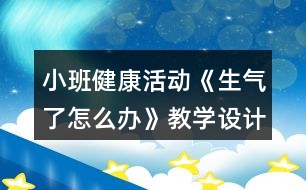 小班健康活动《生气了怎么办》教学设计